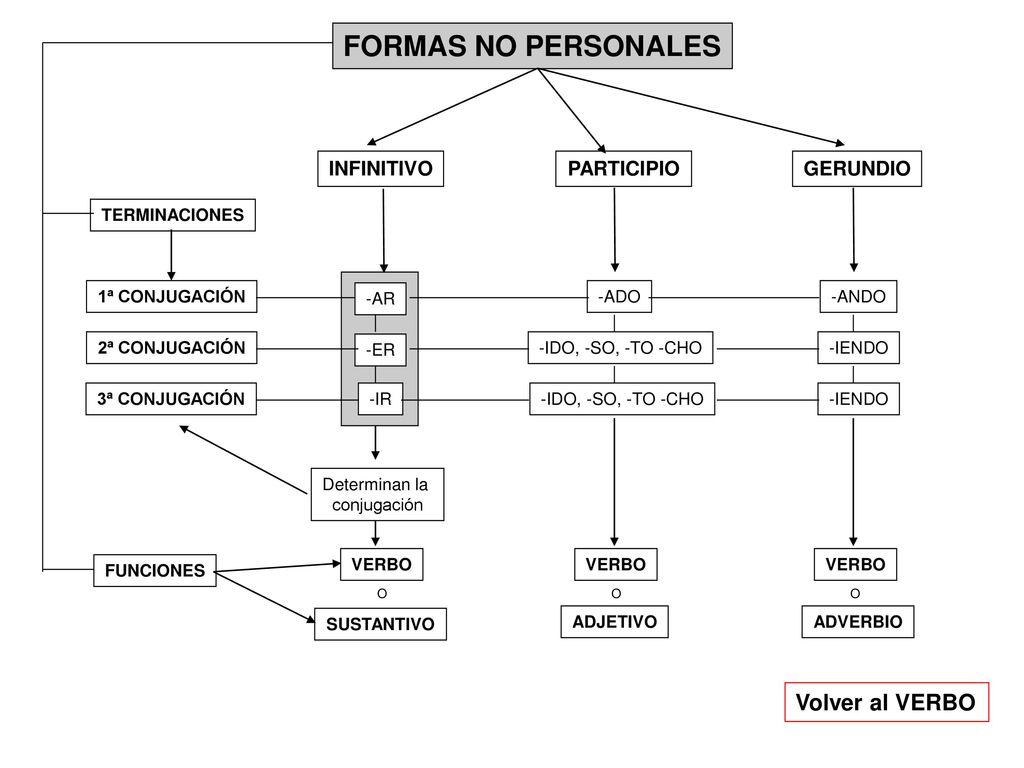 FORMAS NO PERSONALES

INFINITIVO

PARTICIPIO

GERUNDIO

TERMINACIONES

1ª CONJUGACIÓN

-AR

-ADO

-ANDO

2ª CONJUGACIÓN

-ER

-IDO, -SO, -TO -CHO

-IENDO

3ª CONJUGACIÓN

-IR

-IDO, -SO, -TO -CHO

-IENDO

Determinan la conjugación

FUNCIONES

VERBO

O

SUSTANTIVO

VERBO

O

ADJETIVO

VERBO

O

ADVERBIO

Volver al VERBO